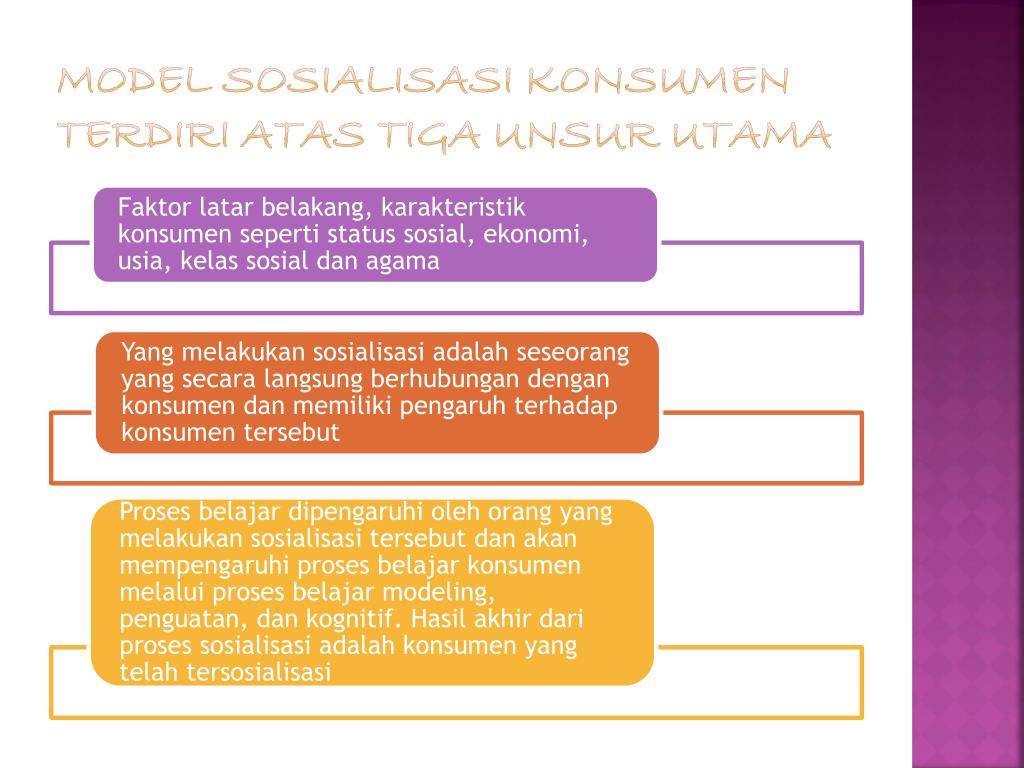 MODEL SOSIALISASI KONSUMEN TERDIRI ATAS TIGA UNSUR UTAMA

Faktor latar belakang, karakteristik konsumen seperti status sosial, ekonomi, usia, kelas sosial dan agama

Yang melakukan sosialisasi adalah seseorang yang secara langsung berhubungan dengan konsumen dan memiliki pengaruh terhadap konsumen tersebut

Proses belajar dipengaruhi oleh orang yang melakukan sosialisasi tersebut dan akan mempengaruhi proses belajar konsumen melalui proses belajar modeling, penguatan, dan kognitif. Hasil akhir dari proses sosialisasi adalah konsumen yang telah tersosialisasi